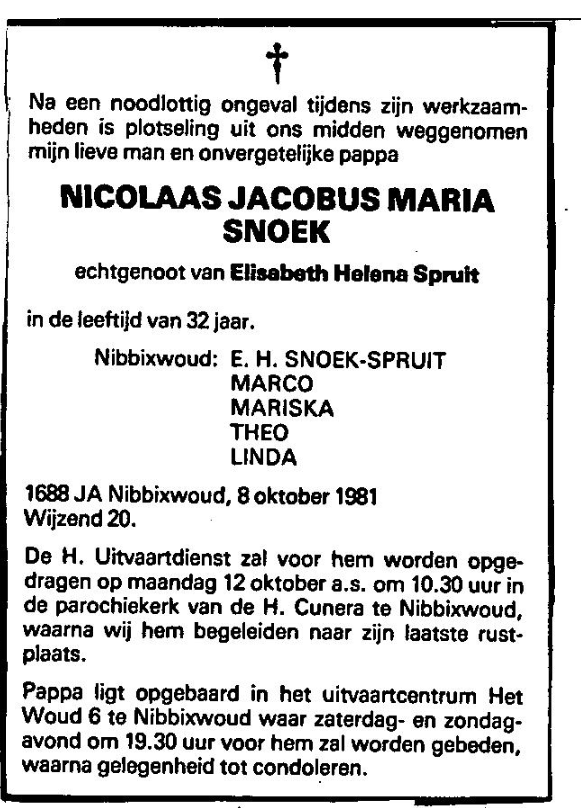 †

Na een noodlottig ongeval tijdens zijn werkzaamheden is plotseling uit ons midden weggenomen mijn lieve man en onvergetelijke pappa

NICOLAAS JACOBUS MARIA SNOEK

echtgenoot van Elisabeth Helena Spruit

in de leeftijd van 32 jaar.

Nibbixwoud: E. H. SNOEK-SPRUIT
MARCO
MARISKA
THEO
LINDA

1688 JA Nibbixwoud, 8 oktober 1981
Wijzend 20.

De H. Uitvaartdienst zal voor hem worden opgedragen op maandag 12 oktober a.s. om 10.30 uur in de parochiekerk van de H. Cunera te Nibbixwoud, waarna wij hem begeleiden naar zijn laatste rustplaats.

Pappa ligt opgebaard in het uitvaartcentrum Het Woud 6 te Nibbixwoud waar zaterdag- en zondagavond om 19.30 uur voor hem zal worden gebeden, waarna gelegenheid tot condoleren.